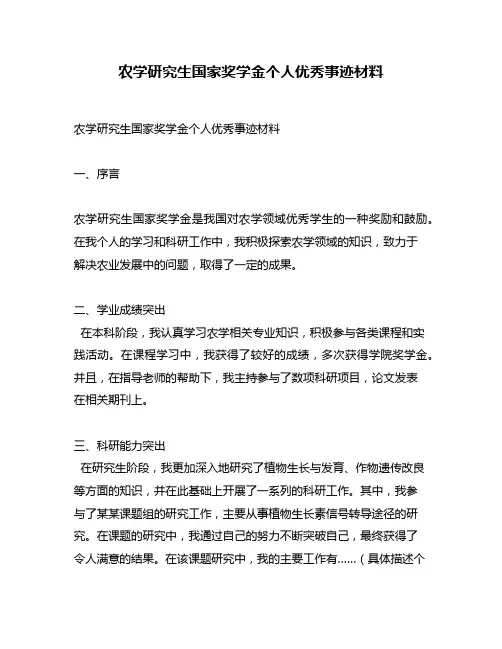 农学研究生国家奖学金个人优秀事迹材料

农学研究生国家奖学金个人优秀事迹材料

一、序言

农学研究生国家奖学金是我国对农学领域优秀学生的一种奖励和鼓励。在我个人的学习和科研工作中，我积极探索农学领域的知识，致力于解决农业发展中的问题，取得了一定的成果。

二、学业成绩突出
在本科阶段，我认真学习农学相关专业知识，积极参与各类课程和实践活动。在课程学习中，我获得了较好的成绩，多次获得学院奖学金。并且，在指导老师的帮助下，我主持参与了数项科研项目，论文发表在相关期刊上。

三、科研能力突出
在研究生阶段，我更加深入地研究了植物生长与发育、作物遗传改良等方面的知识，并在此基础上开展了一系列的科研工作。其中，我参与了某某课题组的研究工作，主要从事植物生长素信号转导途径的研究。在课题的研究中，我通过自己的努力不断突破自己，最终获得了令人满意的结果。在该课题研究中，我的主要工作有……（具体描述个